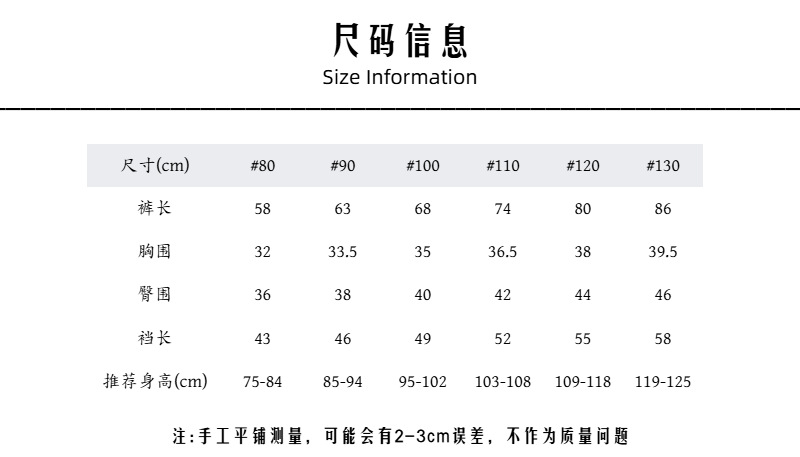 尺码信息
Size Information

| 尺寸(cm) | #80 | #90 | #100 | #110 | #120 | #130 |
|---|---|---|---|---|---|---|
| 裤长 | 58 | 63 | 68 | 74 | 80 | 86 |
| 胸围 | 32 | 33.5 | 35 | 36.5 | 38 | 39.5 |
| 臀围 | 36 | 38 | 40 | 42 | 44 | 46 |
| 裆长 | 43 | 46 | 49 | 52 | 55 | 58 |
| 推荐身高(cm) | 75-84 | 85-94 | 95-102 | 103-108 | 109-118 | 119-125 |

注:手工平铺测量，可能会有2-3cm误差，不作为质量问题